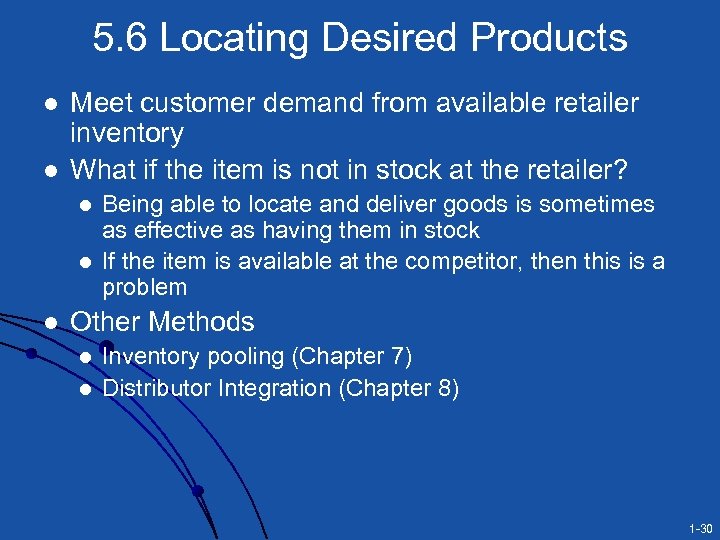 5.6 Locating Desired Products

- Meet customer demand from available retailer inventory
- What if the item is not in stock at the retailer?
  - Being able to locate and deliver goods is sometimes as effective as having them in stock
  - If the item is available at the competitor, then this is a problem
- Other Methods
  - Inventory pooling (Chapter 7)
  - Distributor Integration (Chapter 8)

1-30